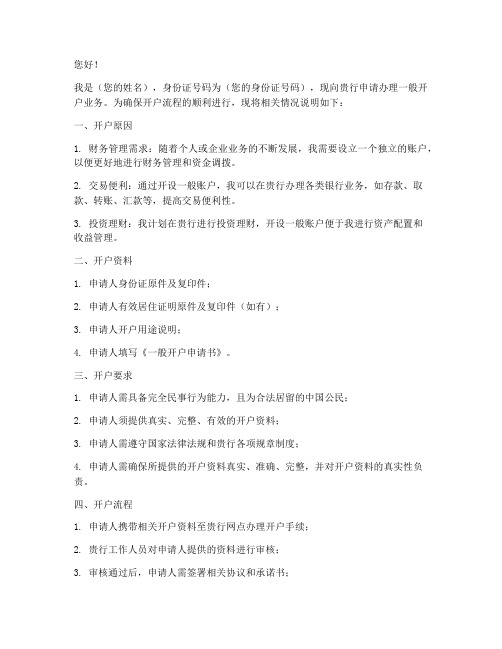 您好！

我是（您的姓名），身份证号码为（您的身份证号码），现向贵行申请办理一般开户业务。为确保开户流程的顺利进行，现将相关情况说明如下：

一、开户原因

1. 财务管理需求：随着个人或企业业务的不断发展，我需要设立一个独立的账户，以便更好地进行财务管理和资金调拨。

2. 交易便利：通过开设一般账户，我可以在贵行办理各类银行业务，如存款、取款、转账、汇款等，提高交易便利性。

3. 投资理财：我计划在贵行进行投资理财，开设一般账户便于我进行资产配置和收益管理。

二、开户资料

1. 申请人身份证原件及复印件；

2. 申请人有效居住证明原件及复印件（如有）；

3. 申请人开户用途说明；

4. 申请人填写《一般开户申请书》。

三、开户要求

1. 申请人需具备完全民事行为能力，且为合法居留的中国公民；

2. 申请人须提供真实、完整、有效的开户资料；

3. 申请人需遵守国家法律法规和贵行各项规章制度；

4. 申请人需确保所提供的开户资料真实、准确、完整，并对开户资料的真实性负责。

四、开户流程

1. 申请人携带相关开户资料至贵行网点办理开户手续；

2. 贵行工作人员对申请人提供的资料进行审核；

3. 审核通过后，申请人需签署相关协议和承诺书；